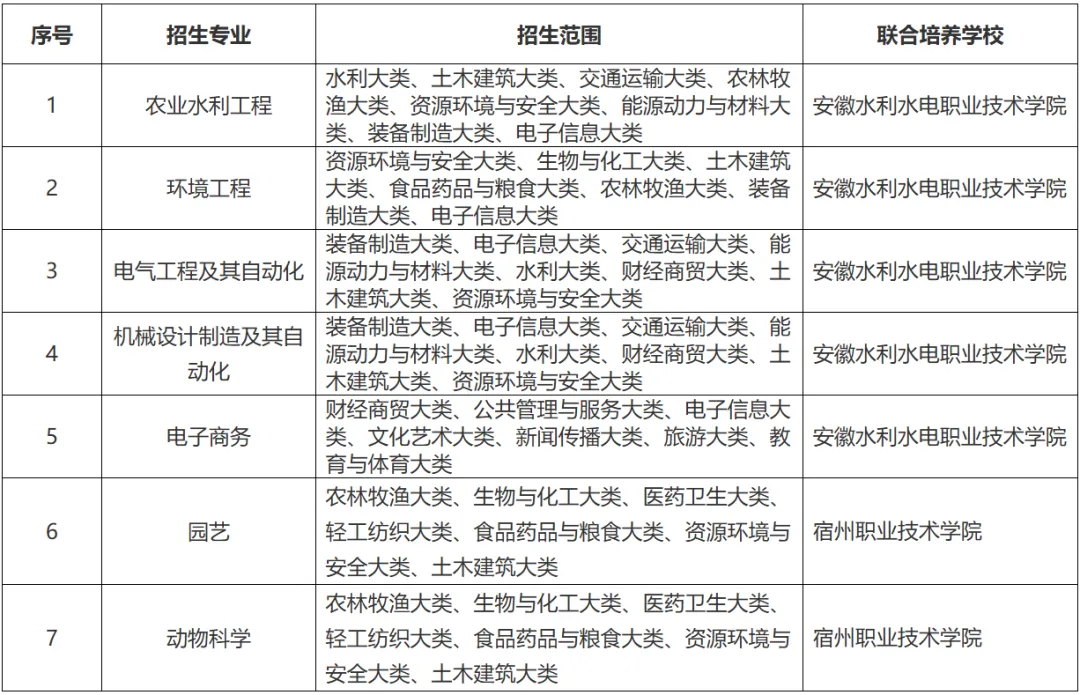 | 序号 | 招生专业 | 招生范围 | 联合培养学校 |
|---|---|---|---|
| 1 | 农业水利工程 | 水利大类、土木建筑大类、交通运输大类、农林牧渔大类、资源环境与安全大类、能源动力与材料大类、装备制造大类、电子信息大类 | 安徽水利水电职业技术学院 |
| 2 | 环境工程 | 资源环境与安全大类、生物与化工大类、土木建筑大类、食品药品与粮食大类、农林牧渔大类、装备制造大类、电子信息大类 | 安徽水利水电职业技术学院 |
| 3 | 电气工程及其自动化 | 装备制造大类、电子信息大类、交通运输大类、能源动力与材料大类、水利大类、财经商贸大类、土木建筑大类、资源环境与安全大类 | 安徽水利水电职业技术学院 |
| 4 | 机械设计制造及其自动化 | 装备制造大类、电子信息大类、交通运输大类、能源动力与材料大类、水利大类、财经商贸大类、土木建筑大类、资源环境与安全大类 | 安徽水利水电职业技术学院 |
| 5 | 电子商务 | 财经商贸大类、公共管理与服务大类、电子信息大类、文化艺术大类、新闻传播大类、旅游大类、教育与体育大类 | 安徽水利水电职业技术学院 |
| 6 | 园艺 | 农林牧渔大类、生物与化工大类、医药卫生大类、轻工纺织大类、食品药品与粮食大类、资源环境与安全大类、土木建筑大类 | 宿州职业技术学院 |
| 7 | 动物科学 | 农林牧渔大类、生物与化工大类、医药卫生大类、轻工纺织大类、食品药品与粮食大类、资源环境与安全大类、土木建筑大类 | 宿州职业技术学院 |